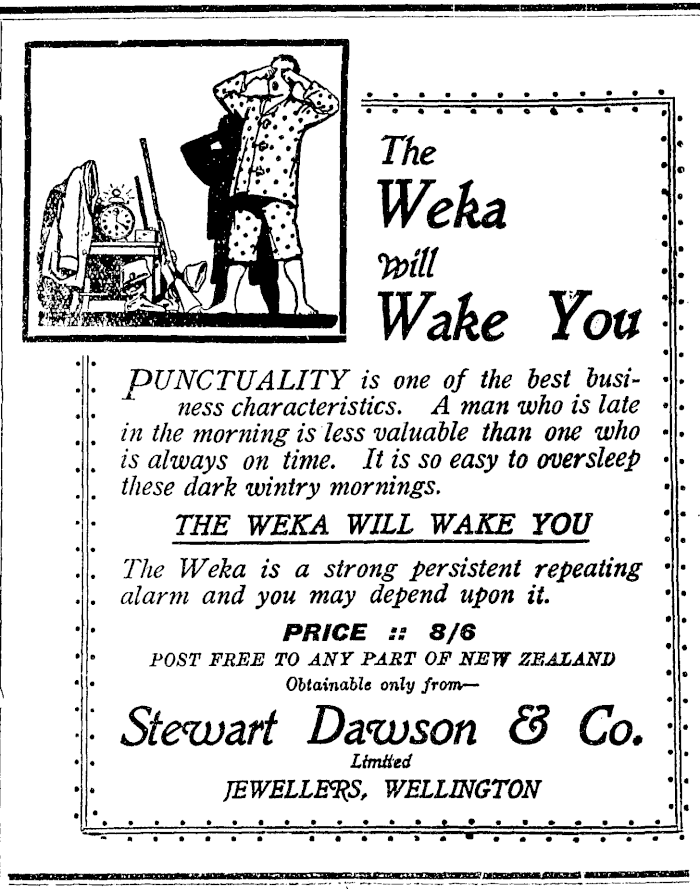 The Weka will Wake You

PUNCTUALITY is one of the best business characteristics. A man who is late in the morning is less valuable than one who is always on time. It is so easy to oversleep these dark wintry mornings.

THE WEKA WILL WAKE YOU

The Weka is a strong persistent repeating alarm and you may depend upon it.

PRICE :: 8/6

POST FREE TO ANY PART OF NEW ZEALAND

Obtainable only from—

Stewart Dawson & Co.

Limited

JEWELLERS, WELLINGTON